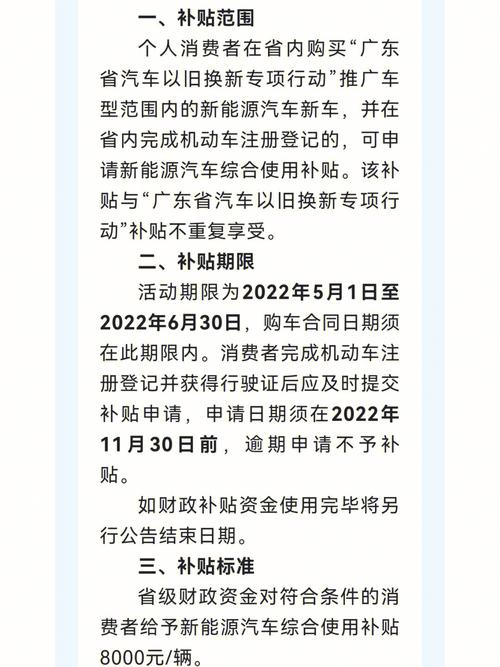 一、补贴范围

个人消费者在省内购买“广东省汽车以旧换新专项行动”推广车型范围内的新能源汽车新车，并在省内完成机动车注册登记的，可申请新能源汽车综合使用补贴。该补贴与“广东省汽车以旧换新专项行动”补贴不重复享受。

二、补贴期限

活动期限为2022年5月1日至2022年6月30日，购车合同日期须在此期限内。消费者完成机动车注册登记并获得行驶证后应及时提交补贴申请，申请日期须在2022年11月30日前，逾期申请不予补贴。

如财政补贴资金使用完毕将另行公告结束日期。

三、补贴标准

省级财政资金对符合条件的消费者给予新能源汽车综合使用补贴8000元/辆。